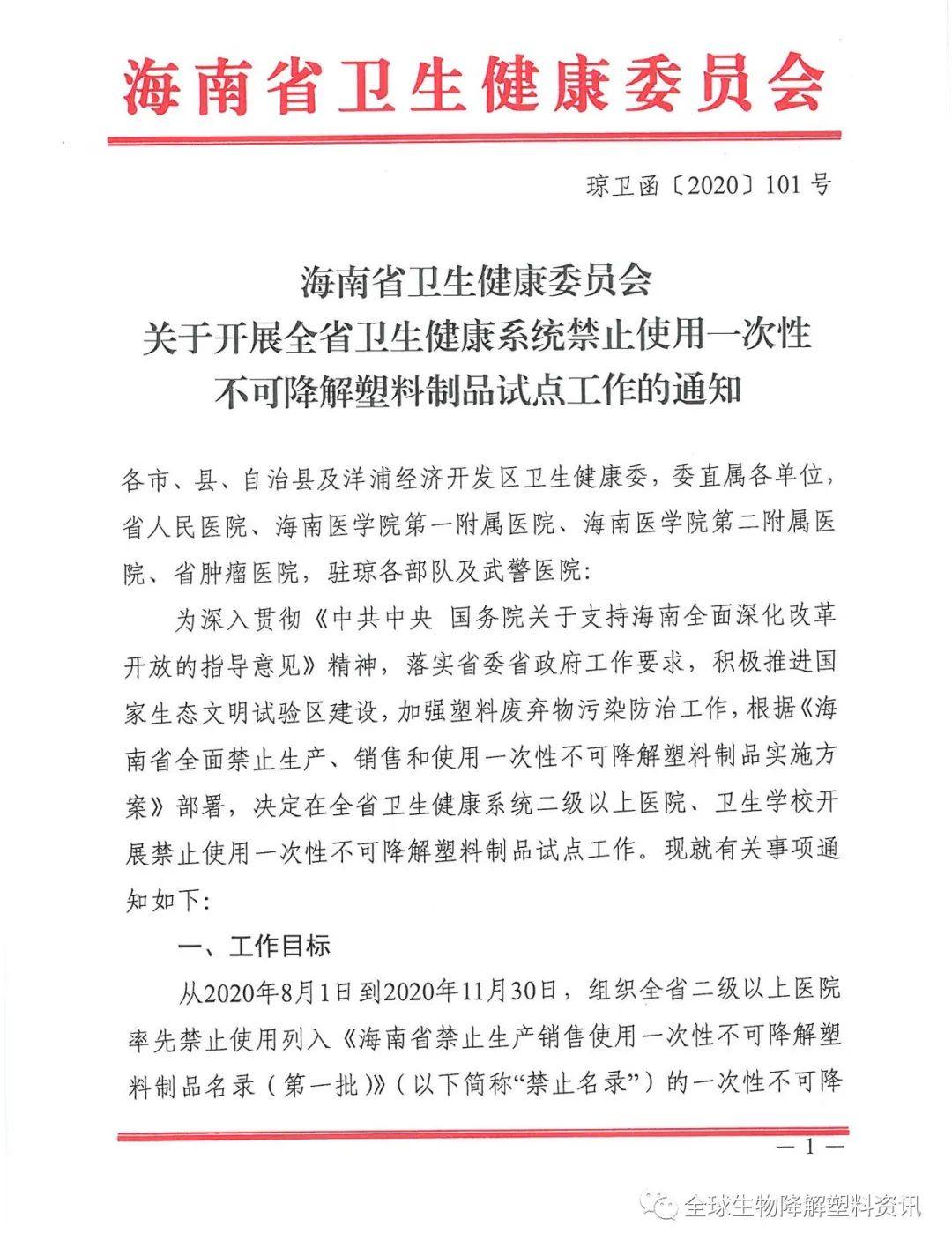 海南省卫生健康委员会

琼卫函〔2020〕101号

海南省卫生健康委员会
关于开展全省卫生健康系统禁止使用一次性
不可降解塑料制品试点工作的通知

各市、县、自治县及洋浦经济开发区卫生健康委，委直属各单位，省人民医院、海南医学院第一附属医院、海南医学院第二附属医院、省肿瘤医院，驻琼各部队及武警医院：

为深入贯彻《中共中央 国务院关于支持海南全面深化改革开放的指导意见》精神，落实省委省政府工作要求，积极推进国家生态文明试验区建设，加强塑料废弃物污染防治工作，根据《海南省全面禁止生产、销售和使用一次性不可降解塑料制品实施方案》部署，决定在全省卫生健康系统二级以上医院、卫生学校开展禁止使用一次性不可降解塑料制品试点工作。现就有关事项通知如下：

一、工作目标

从2020年8月1日到2020年11月30日，组织全省二级以上医院率先禁止使用列入《海南省禁止生产销售使用一次性不可降解塑料制品名录（第一批）》（以下简称“禁止名录”）的一次性不可降

— 1 —

全球生物降解塑料资讯